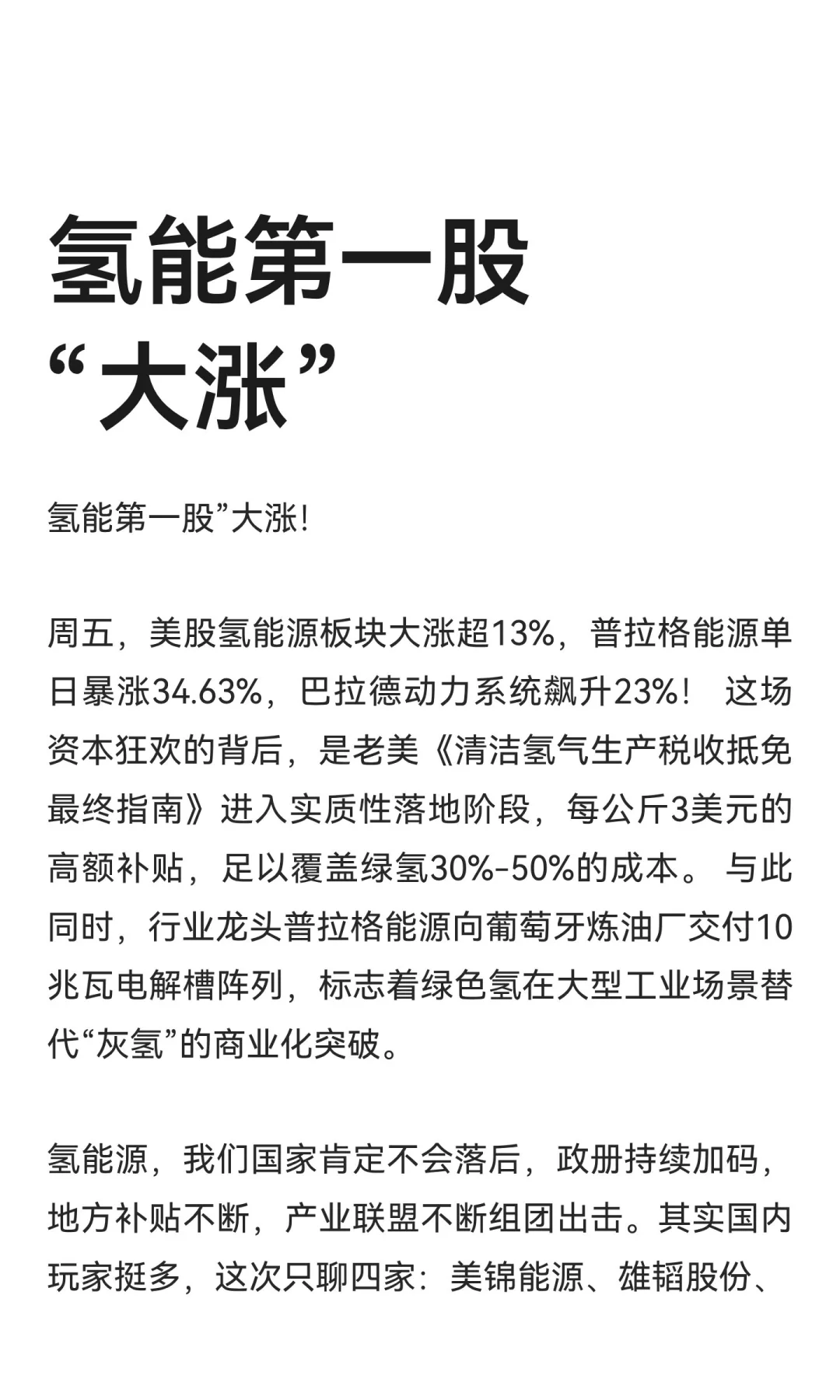 氢能第一股
“大涨”

氢能第一股”大涨!

周五，美股氢能源板块大涨超13%，普拉格能源单日暴涨34.63%，巴拉德动力系统飙升23%！ 这场资本狂欢的背后，是老美《清洁氢气生产税收抵免最终指南》进入实质性落地阶段，每公斤3美元的高额补贴，足以覆盖绿氢30%-50%的成本。 与此同时，行业龙头普拉格能源向葡萄牙炼油厂交付10兆瓦电解槽阵列，标志着绿色氢在大型工业场景替代“灰氢”的商业化突破。

氢能源，我们国家肯定不会落后，政册持续加码，地方补贴不断，产业联盟不断组团出击。其实国内玩家挺多，这次只聊四家：美锦能源、雄韬股份、